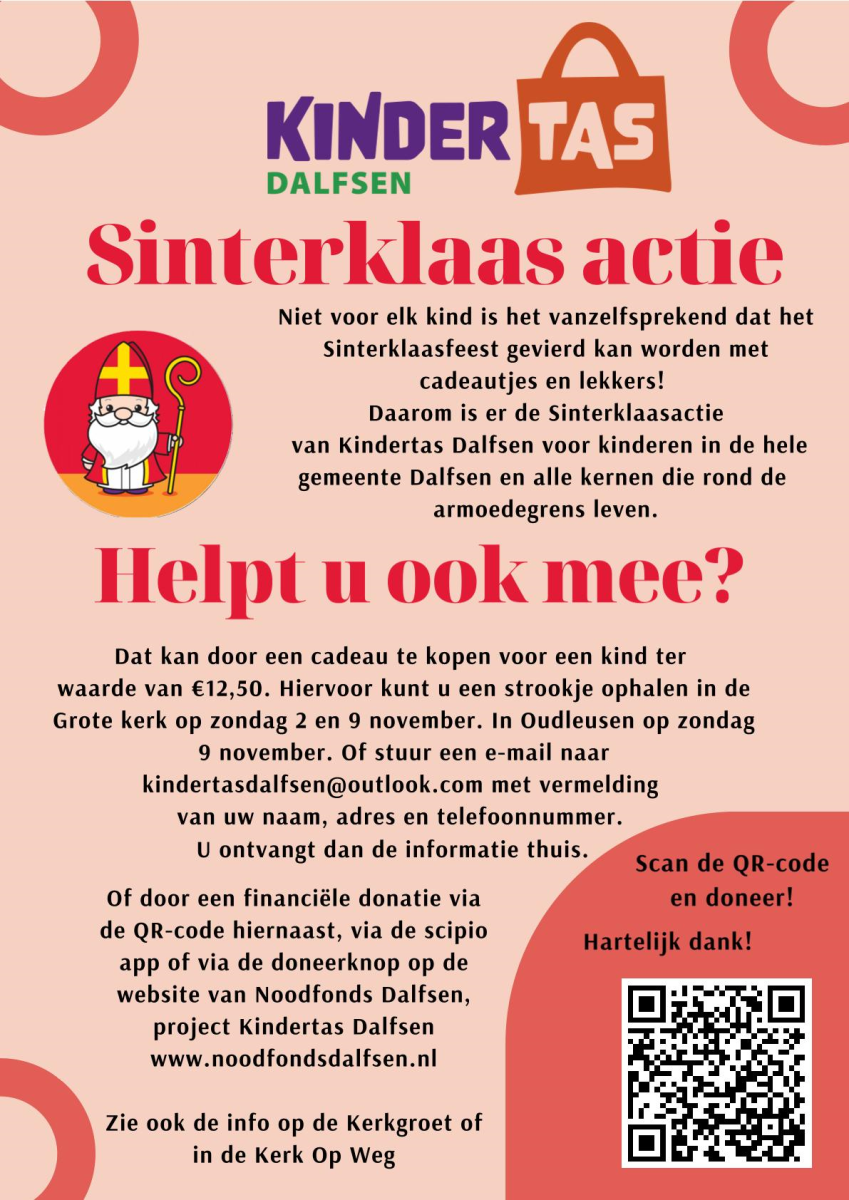 KINDER TAS
DALFSEN

Sinterklaas actie

Niet voor elk kind is het vanzelfsprekend dat het Sinterklaasfeest gevierd kan worden met cadeautjes en lekkers!
Daarom is er de Sinterklaasactie van Kindertas Dalfsen voor kinderen in de hele gemeente Dalfsen en alle kernen die rond de armoedegrens leven.

Helpt u ook mee?

Dat kan door een cadeau te kopen voor een kind ter waarde van €12,50. Hiervoor kunt u een strookje ophalen in de Grote kerk op zondag 2 en 9 november. In Oudleusen op zondag 9 november. Of stuur een e-mail naar kindertasdalfsen@outlook.com met vermelding van uw naam, adres en telefoonnummer. U ontvangt dan de informatie thuis.

Of door een financiële donatie via de QR-code hiernaast, via de scipio app of via de doneerknop op de website van Noodfonds Dalfsen, project Kindertas Dalfsen www.noodfondsdalfsen.nl

Zie ook de info op de Kerkgroet of in de Kerk Op Weg

Scan de QR-code en doneer!

Hartelijk dank!